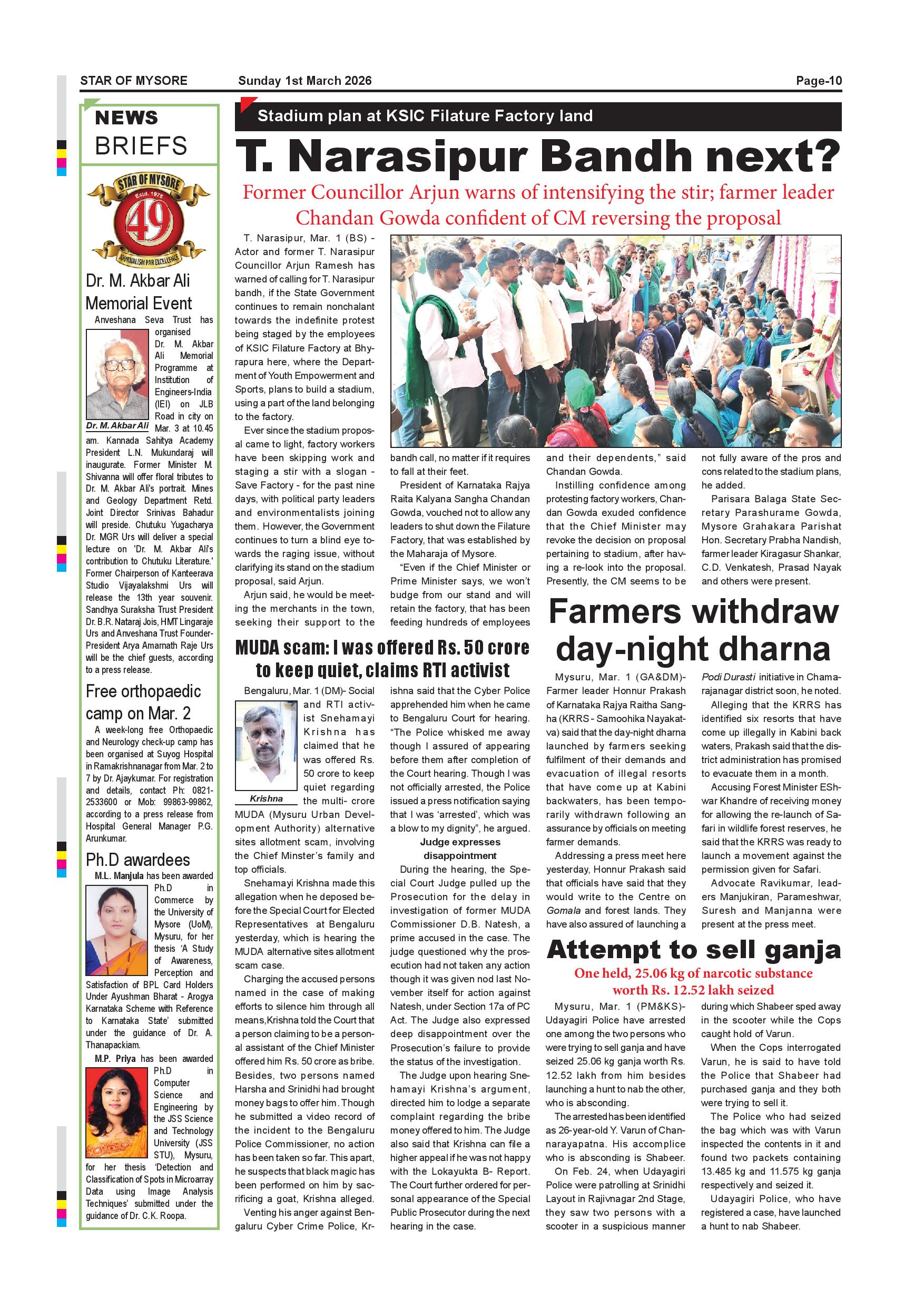 STAR OF MYSORE

Sunday 1st March 2026

Page-10

NEWS BRIEFS

STAR OF MYSORE
Estd. 1978
49
JOURNALISM PAR EXCELLENCE

Dr. M. Akbar Ali Memorial Event

Anveshana Seva Trust has organised Dr. M. Akbar Ali Memorial Programme at Institution of Engineers-India (IEI) on JLB Road in city on Mar. 3 at 10.45 am. Kannada Sahitya Academy President L.N. Mukundaraj will inaugurate. Former Minister M. Shivanna will offer floral tributes to Dr. M. Akbar Ali's portrait. Mines and Geology Department Retd. Joint Director Srinivas Bahadur will preside. Chutuku Yugacharya Dr. MGR Urs will deliver a special lecture on 'Dr. M. Akbar Ali's contribution to Chutuku Literature.' Former Chairperson of Kanteerava Studio Vijayalakshmi Urs will release the 13th year souvenir. Sandhya Suraksha Trust President Dr. B.R. Nataraj Jois, HMT Lingaraje Urs and Anveshana Trust Founder-President Arya Amarnath Raje Urs will be the chief guests, according to a press release.

Dr. M. Akbar Ali

Free orthopaedic camp on Mar. 2

A week-long free Orthopaedic and Neurology check-up camp has been organised at Suyog Hospital in Ramakrishnanagar from Mar. 2 to 7 by Dr. Ajaykumar. For registration and details, contact Ph: 0821-2533600 or Mob: 99863-99862, according to a press release from Hospital General Manager P.G. Arunkumar.

Ph.D awardees

M.L. Manjula has been awarded Ph.D in Commerce by the University of Mysore (UoM), Mysuru, for her thesis 'A Study of Awareness, Perception and Satisfaction of BPL Card Holders Under Ayushman Bharat - Arogya Karnataka Scheme with Reference to Karnataka State' submitted under the guidance of Dr. A. Thanapackiam.

M.P. Priya has been awarded Ph.D in Computer Science and Engineering by the JSS Science and Technology University (JSS STU), Mysuru, for her thesis 'Detection and Classification of Spots in Microarray Data using Image Analysis Techniques' submitted under the guidance of Dr. C.K. Roopa.

Stadium plan at KSIC Filature Factory land

T. Narasipur Bandh next?

Former Councillor Arjun warns of intensifying the stir; farmer leader Chandan Gowda confident of CM reversing the proposal

T. Narasipur, Mar. 1 (BS) - Actor and former T. Narasipur Councillor Arjun Ramesh has warned of calling for T. Narasipur bandh, if the State Government continues to remain nonchalant towards the indefinite protest being staged by the employees of KSIC Filature Factory at Bhyrapura here, where the Department of Youth Empowerment and Sports, plans to build a stadium, using a part of the land belonging to the factory.

Ever since the stadium proposal came to light, factory workers have been skipping work and staging a stir with a slogan - Save Factory - for the past nine days, with political party leaders and environmentalists joining them. However, the Government continues to turn a blind eye towards the raging issue, without clarifying its stand on the stadium proposal, said Arjun.

Arjun said, he would be meeting the merchants in the town, seeking their support to the bandh call, no matter if it requires to fall at their feet.

President of Karnataka Rajya Raita Kalyana Sangha Chandan Gowda, vouched not to allow any leaders to shut down the Filature Factory, that was established by the Maharaja of Mysore.

"Even if the Chief Minister or Prime Minister says, we won't budge from our stand and will retain the factory, that has been feeding hundreds of employees and their dependents," said Chandan Gowda.

Instilling confidence among protesting factory workers, Chandan Gowda exuded confidence that the Chief Minister may revoke the decision on proposal pertaining to stadium, after having a re-look into the proposal. Presently, the CM seems to be not fully aware of the pros and cons related to the stadium plans, he added.

Parisara Balaga State Secretary Parashurame Gowda, Mysore Grahakara Parishat Hon. Secretary Prabha Nandish, farmer leader Kiragasur Shankar, C.D. Venkatesh, Prasad Nayak and others were present.

MUDA scam: I was offered Rs. 50 crore to keep quiet, claims RTI activist

Bengaluru, Mar. 1 (DM)- Social and RTI activist Snehamayi Krishna has claimed that he was offered Rs. 50 crore to keep quiet regarding the multi- crore MUDA (Mysuru Urban Development Authority) alternative sites allotment scam, involving the Chief Minster's family and top officials.

Krishna

Snehamayi Krishna made this allegation when he deposed before the Special Court for Elected Representatives at Bengaluru yesterday, which is hearing the MUDA alternative sites allotment scam case.

Charging the accused persons named in the case of making efforts to silence him through all means,Krishna told the Court that a person claiming to be a personal assistant of the Chief Minister offered him Rs. 50 crore as bribe. Besides, two persons named Harsha and Srinidhi had brought money bags to offer him. Though he submitted a video record of the incident to the Bengaluru Police Commissioner, no action has been taken so far. This apart, he suspects that black magic has been performed on him by sacrificing a goat, Krishna alleged.

Venting his anger against Bengaluru Cyber Crime Police, Krishna said that the Cyber Police apprehended him when he came to Bengaluru Court for hearing. "The Police whisked me away though I assured of appearing before them after completion of the Court hearing. Though I was not officially arrested, the Police issued a press notification saying that I was 'arrested', which was a blow to my dignity", he argued.

Judge expresses disappointment

During the hearing, the Special Court Judge pulled up the Prosecution for the delay in investigation of former MUDA Commissioner D.B. Natesh, a prime accused in the case. The judge questioned why the prosecution had not taken any action though it was given nod last November itself for action against Natesh, under Section 17a of PC Act. The Judge also expressed deep disappointment over the Prosecution's failure to provide the status of the investigation.

The Judge upon hearing Snehamayi Krishna's argument, directed him to lodge a separate complaint regarding the bribe money offered to him. The Judge also said that Krishna can file a higher appeal if he was not happy with the Lokayukta B- Report. The Court further ordered for personal appearance of the Special Public Prosecutor during the next hearing in the case.

Farmers withdraw day-night dharna

Mysuru, Mar. 1 (GA&DM)- Farmer leader Honnur Prakash of Karnataka Rajya Raitha Sangha (KRRS - Samoohika Nayakatva) said that the day-night dharna launched by farmers seeking fulfilment of their demands and evacuation of illegal resorts that have come up at Kabini backwaters, has been temporarily withdrawn following an assurance by officials on meeting farmer demands.

Addressing a press meet here yesterday, Honnur Prakash said that officials have said that they would write to the Centre on Gomala and forest lands. They have also assured of launching a Podi Durasti initiative in Chamarajanagar district soon, he noted.

Alleging that the KRRS has identified six resorts that have come up illegally in Kabini back waters, Prakash said that the district administration has promised to evacuate them in a month.

Accusing Forest Minister EShwar Khandre of receiving money for allowing the re-launch of Safari in wildlife forest reserves, he said that the KRRS was ready to launch a movement against the permission given for Safari.

Advocate Ravikumar, leaders Manjukiran, Parameshwar, Suresh and Manjanna were present at the press meet.

Attempt to sell ganja

One held, 25.06 kg of narcotic substance worth Rs. 12.52 lakh seized

Mysuru, Mar. 1 (PM&KS)- Udayagiri Police have arrested one among the two persons who were trying to sell ganja and have seized 25.06 kg ganja worth Rs. 12.52 lakh from him besides launching a hunt to nab the other, who is absconding.

The arrested has been identified as 26-year-old Y. Varun of Channarayapatna. His accomplice who is absconding is Shabeer.

On Feb. 24, when Udayagiri Police were patrolling at Srinidhi Layout in Rajivnagar 2nd Stage, they saw two persons with a scooter in a suspicious manner during which Shabeer sped away in the scooter while the Cops caught hold of Varun.

When the Cops interrogated Varun, he is said to have told the Police that Shabeer had purchased ganja and they both were trying to sell it.

The Police who had seized the bag which was with Varun inspected the contents in it and found two packets containing 13.485 kg and 11.575 kg ganja respectively and seized it.

Udayagiri Police, who have registered a case, have launched a hunt to nab Shabeer.